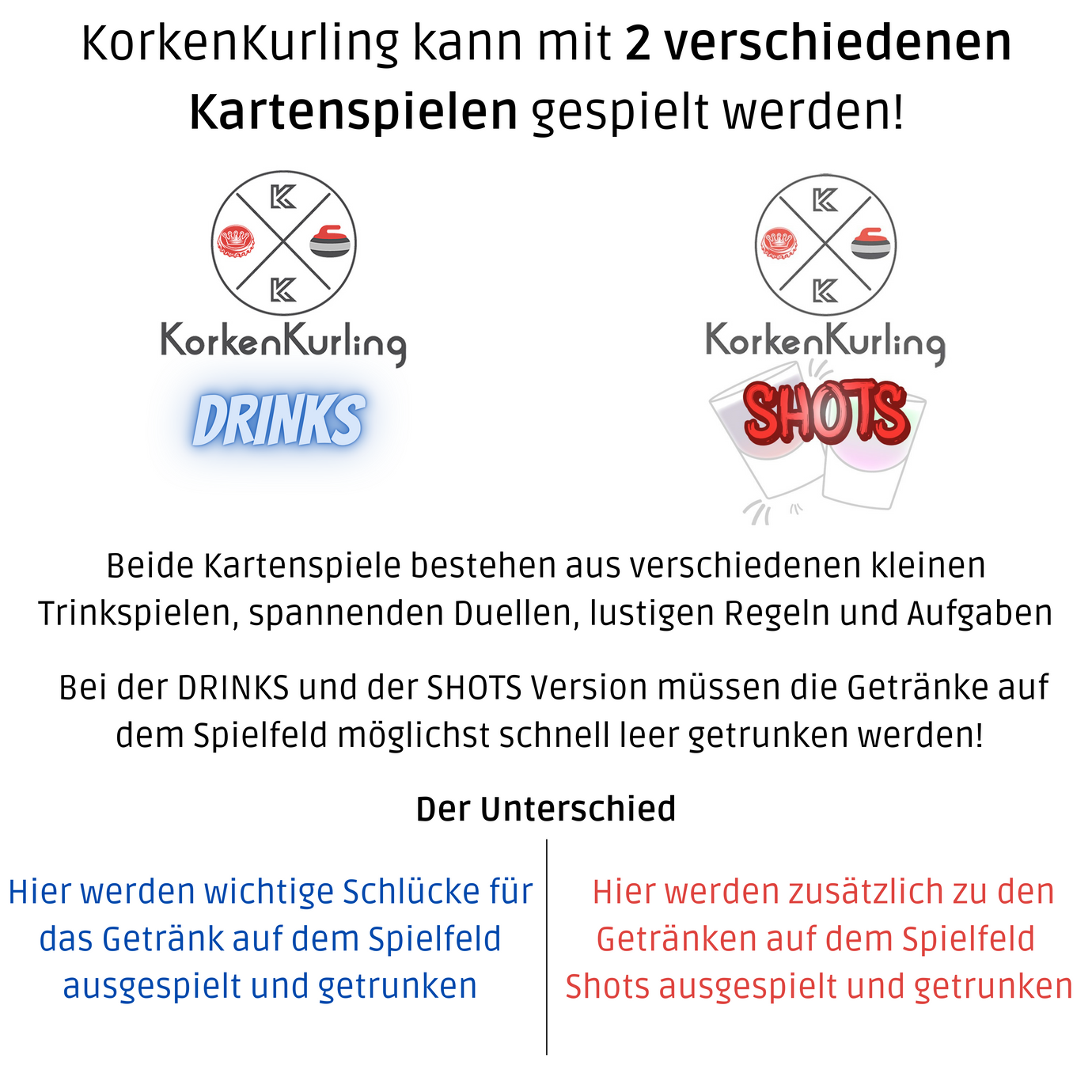 KorkenKurling kann mit 2 verschiedenen Kartenspielen gespielt werden!

KorkenKurling

DRINKS

KorkenKurling

SHOTS

Beide Kartenspiele bestehen aus verschiedenen kleinen Trinkspielen, spannenden Duellen, lustigen Regeln und Aufgaben

Bei der DRINKS und der SHOTS Version müssen die Getränke auf dem Spielfeld möglichst schnell leer getrunken werden!

Der Unterschied

Hier werden wichtige Schlücke für das Getränk auf dem Spielfeld ausgespielt und getrunken

Hier werden zusätzlich zu den Getränken auf dem Spielfeld Shots ausgespielt und getrunken